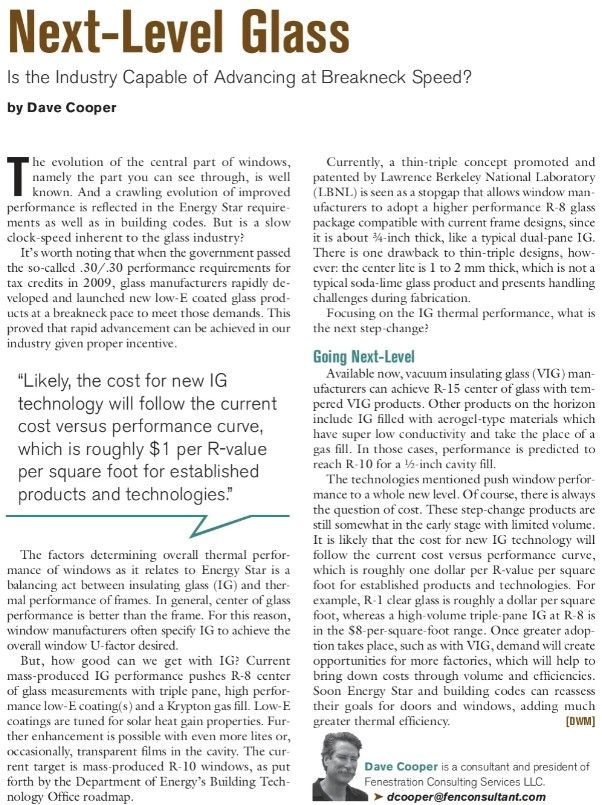 Next-Level Glass

Is the Industry Capable of Advancing at Breakneck Speed?

by Dave Cooper

The evolution of the central part of windows, namely the part you can see through, is well known. And a crawling evolution of improved performance is reflected in the Energy Star requirements as well as in building codes. But is a slow clock-speed inherent to the glass industry?

It's worth noting that when the government passed the so-called .30/.30 performance requirements for tax credits in 2009, glass manufacturers rapidly developed and launched new low-E coated glass products at a breakneck pace to meet those demands. This proved that rapid advancement can be achieved in our industry given proper incentive.

"Likely, the cost for new IG technology will follow the current cost versus performance curve, which is roughly $1 per R-value per square foot for established products and technologies."

The factors determining overall thermal performance of windows as it relates to Energy Star is a balancing act between insulating glass (IG) and thermal performance of frames. In general, center of glass performance is better than the frame. For this reason, window manufacturers often specify IG to achieve the overall window U-factor desired.

But, how good can we get with IG? Current mass-produced IG performance pushes R-8 center of glass measurements with triple pane, high performance low-E coating(s) and a Krypton gas fill. Low-E coatings are tuned for solar heat gain properties. Further enhancement is possible with even more lites or, occasionally, transparent films in the cavity. The current target is mass-produced R-10 windows, as put forth by the Department of Energy's Building Technology Office roadmap.

Currently, a thin-triple concept promoted and patented by Lawrence Berkeley National Laboratory (LBNL) is seen as a stopgap that allows window manufacturers to adopt a higher performance R-8 glass package compatible with current frame designs, since it is about ¾-inch thick, like a typical dual-pane IG. There is one drawback to thin-triple designs, however: the center lite is 1 to 2 mm thick, which is not a typical soda-lime glass product and presents handling challenges during fabrication.

Focusing on the IG thermal performance, what is the next step-change?

Going Next-Level

Available now, vacuum insulating glass (VIG) manufacturers can achieve R-15 center of glass with tempered VIG products. Other products on the horizon include IG filled with aerogel-type materials which have super low conductivity and take the place of a gas fill. In those cases, performance is predicted to reach R-10 for a ½-inch cavity fill.

The technologies mentioned push window performance to a whole new level. Of course, there is always the question of cost. These step-change products are still somewhat in the early stage with limited volume. It is likely that the cost for new IG technology will follow the current cost versus performance curve, which is roughly one dollar per R-value per square foot for established products and technologies. For example, R-1 clear glass is roughly a dollar per square foot, whereas a high-volume triple-pane IG at R-8 is in the $8-per-square-foot range. Once greater adoption takes place, such as with VIG, demand will create opportunities for more factories, which will help to bring down costs through volume and efficiencies. Soon Energy Star and building codes can reassess their goals for doors and windows, adding much greater thermal efficiency. [DWM]

Dave Cooper is a consultant and president of Fenestration Consulting Services LLC.
➤ dcooper@fenconsultant.com